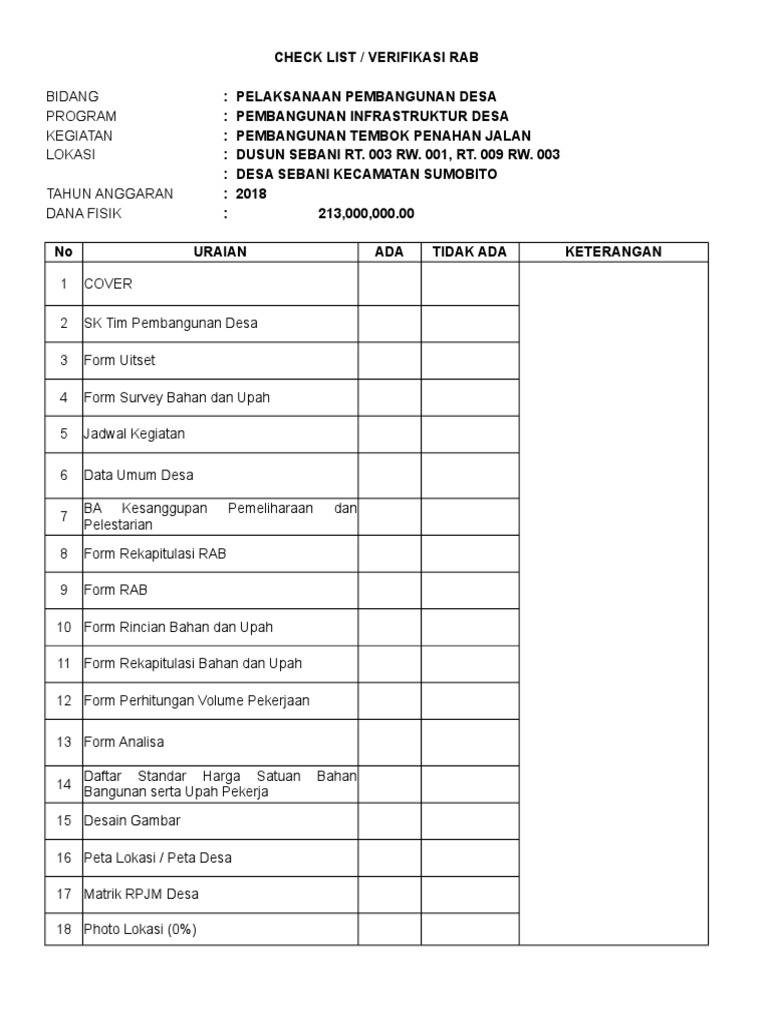 CHECK LIST / VERIFIKASI RAB

BIDANG : PELAKSANAAN PEMBANGUNAN DESA
PROGRAM : PEMBANGUNAN INFRASTRUKTUR DESA
KEGIATAN : PEMBANGUNAN TEMBOK PENAHAN JALAN
LOKASI : DUSUN SEBANI RT. 003 RW. 001, RT. 009 RW. 003
: DESA SEBANI KECAMATAN SUMOBITO
TAHUN ANGGARAN : 2018
DANA FISIK : 213,000,000.00

| No | URAIAN | ADA | TIDAK ADA | KETERANGAN |
|---|---|---|---|---|
| 1 | COVER | | | |
| 2 | SK Tim Pembangunan Desa | | | |
| 3 | Form Uitset | | | |
| 4 | Form Survey Bahan dan Upah | | | |
| 5 | Jadwal Kegiatan | | | |
| 6 | Data Umum Desa | | | |
| 7 | BA Kesanggupan Pemeliharaan dan Pelestarian | | | |
| 8 | Form Rekapitulasi RAB | | | |
| 9 | Form RAB | | | |
| 10 | Form Rincian Bahan dan Upah | | | |
| 11 | Form Rekapitulasi Bahan dan Upah | | | |
| 12 | Form Perhitungan Volume Pekerjaan | | | |
| 13 | Form Analisa | | | |
| 14 | Daftar Standar Harga Satuan Bahan Bangunan serta Upah Pekerja | | | |
| 15 | Desain Gambar | | | |
| 16 | Peta Lokasi / Peta Desa | | | |
| 17 | Matrik RPJM Desa | | | |
| 18 | Photo Lokasi (0%) | | | |